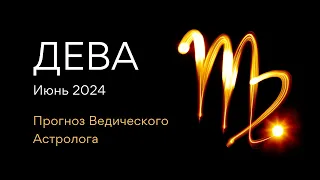 ДЕВА

Июнь 2024

Прогноз Ведического Астролога